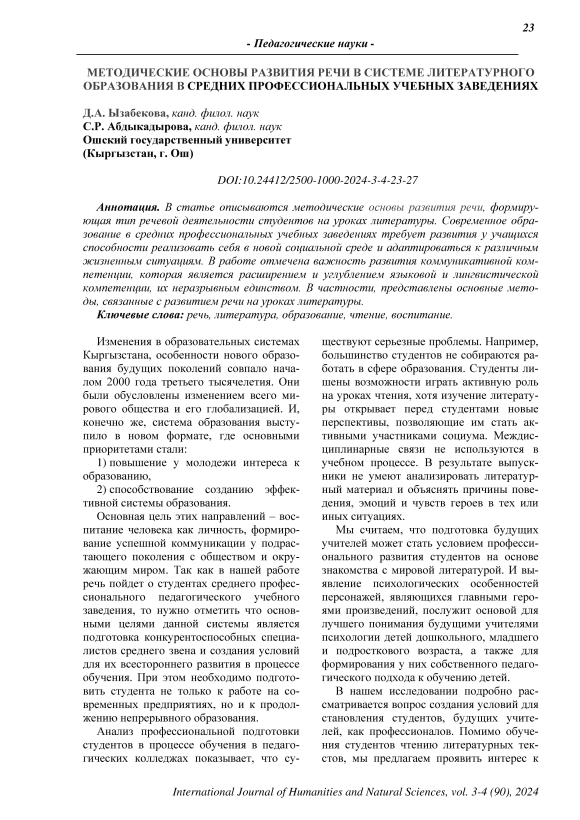 23

- Педагогические науки -

МЕТОДИЧЕСКИЕ ОСНОВЫ РАЗВИТИЯ РЕЧИ В СИСТЕМЕ ЛИТЕРАТУРНОГО ОБРАЗОВАНИЯ В СРЕДНИХ ПРОФЕССИОНАЛЬНЫХ УЧЕБНЫХ ЗАВЕДЕНИЯХ

Д.А. Ызабекова, канд. филол. наук
С.Р. Абдыкадырова, канд. филол. наук
Ошский государственный университет
(Кыргызстан, г. Ош)

DOI:10.24412/2500-1000-2024-3-4-23-27

Аннотация. В статье описываются методические основы развития речи, формирующая тип речевой деятельности студентов на уроках литературы. Современное образование в средних профессиональных учебных заведениях требует развития у учащихся способности реализовать себя в новой социальной среде и адаптироваться к различным жизненным ситуациям. В работе отмечена важность развития коммуникативной компетенции, которая является расширением и углублением языковой и лингвистической компетенции, их неразрывным единством. В частности, представлены основные методы, связанные с развитием речи на уроках литературы.

Ключевые слова: речь, литература, образование, чтение, воспитание.

Изменения в образовательных системах Кыргызстана, особенности нового образования будущих поколений совпало началом 2000 года третьего тысячелетия. Они были обусловлены изменением всего мирового общества и его глобализацией. И, конечно же, система образования выступило в новом формате, где основными приоритетами стали:

1) повышение у молодежи интереса к образованию,

2) способствование созданию эффективной системы образования.

Основная цель этих направлений – воспитание человека как личность, формирование успешной коммуникации у подрастающего поколения с обществом и окружающим миром. Так как в нашей работе речь пойдет о студентах среднего профессионального педагогического учебного заведения, то нужно отметить что основными целями данной системы является подготовка конкурентоспособных специалистов среднего звена и создания условий для их всестороннего развития в процессе обучения. При этом необходимо подготовить студента не только к работе на современных предприятиях, но и к продолжению непрерывного образования.

Анализ профессиональной подготовки студентов в процессе обучения в педагогических колледжах показывает, что существуют серьезные проблемы. Например, большинство студентов не собираются работать в сфере образования. Студенты лишены возможности играть активную роль на уроках чтения, хотя изучение литературы открывает перед студентами новые перспективы, позволяющие им стать активными участниками социума. Междисциплинарные связи не используются в учебном процессе. В результате выпускники не умеют анализировать литературный материал и объяснять причины поведения, эмоций и чувств героев в тех или иных ситуациях.

Мы считаем, что подготовка будущих учителей может стать условием профессионального развития студентов на основе знакомства с мировой литературой. И выявление психологических особенностей персонажей, являющихся главными героями произведений, послужит основой для лучшего понимания будущими учителями психологии детей дошкольного, младшего и подросткового возраста, а также для формирования у них собственного педагогического подхода к обучению детей.

В нашем исследовании подробно рассматривается вопрос создания условий для становления студентов, будущих учителей, как профессионалов. Помимо обучения студентов чтению литературных текстов, мы предлагаем проявить интерес к

International Journal of Humanities and Natural Sciences, vol. 3-4 (90), 2024